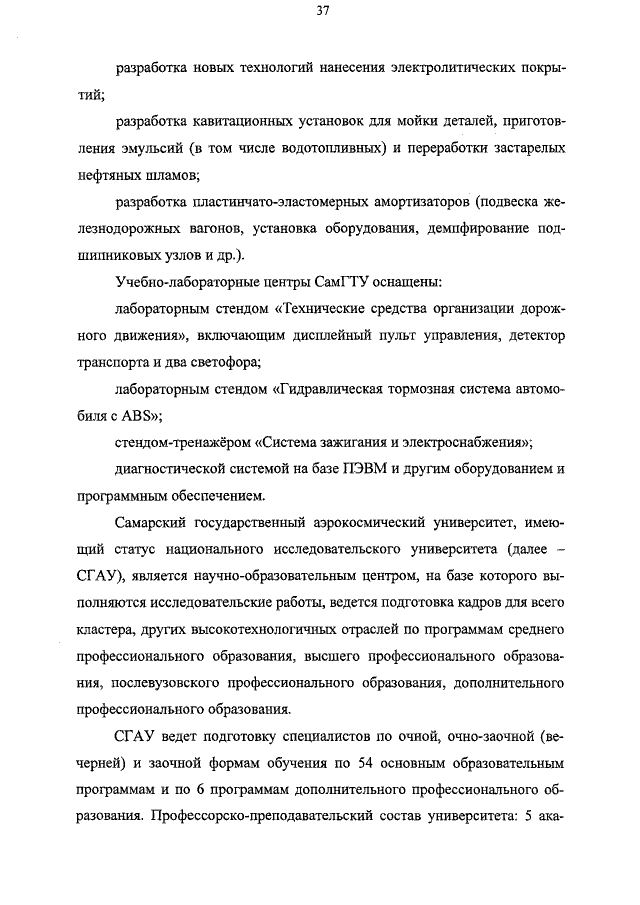 37

разработка новых технологий нанесения электролитических покрытий;

разработка кавитационных установок для мойки деталей, приготовления эмульсий (в том числе водотопливных) и переработки застарелых нефтяных шламов;

разработка пластинчато-эластомерных амортизаторов (подвеска железнодорожных вагонов, установка оборудования, демпфирование подшипниковых узлов и др.).

Учебно-лабораторные центры СамГТУ оснащены:

лабораторным стендом «Технические средства организации дорожного движения», включающим дисплейный пульт управления, детектор транспорта и два светофора;

лабораторным стендом «Гидравлическая тормозная система автомобиля с ABS»;

стендом-тренажёром «Система зажигания и электроснабжения»;

диагностической системой на базе ПЭВМ и другим оборудованием и программным обеспечением.

Самарский государственный аэрокосмический университет, имеющий статус национального исследовательского университета (далее – СГАУ), является научно-образовательным центром, на базе которого выполняются исследовательские работы, ведется подготовка кадров для всего кластера, других высокотехнологичных отраслей по программам среднего профессионального образования, высшего профессионального образования, послевузовского профессионального образования, дополнительного профессионального образования.

СГАУ ведет подготовку специалистов по очной, очно-заочной (вечерней) и заочной формам обучения по 54 основным образовательным программам и по 6 программам дополнительного профессионального образования. Профессорско-преподавательский состав университета: 5 ака-